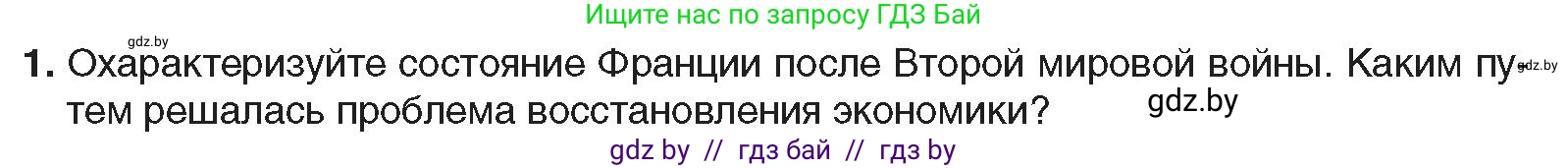 Ищите нас по запросу ГДЗ Бай

gdz.by

1. Охарактеризуйте состояние Франции после Второй мировой войны. Каким путем решалась проблема восстановления экономики?

gdz.by

gdz.by

gdz by // гдз бай // гдз by